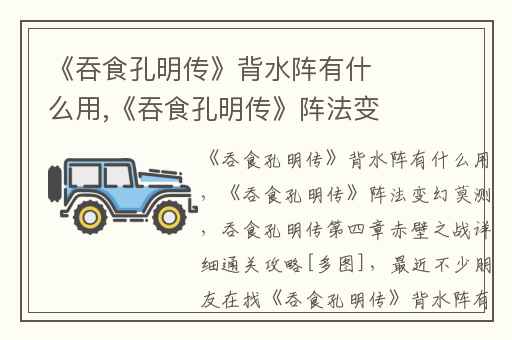 《吞食孔明传》背水阵有什么用,《吞食孔明传》阵法变

《吞食孔明传》背水阵有什么用，《吞食孔明传》阵法变幻莫测，吞食孔明传第四章赤壁之战详细通关攻略[多图]，最近不少朋友在找《吞食孔明传》背水阵有